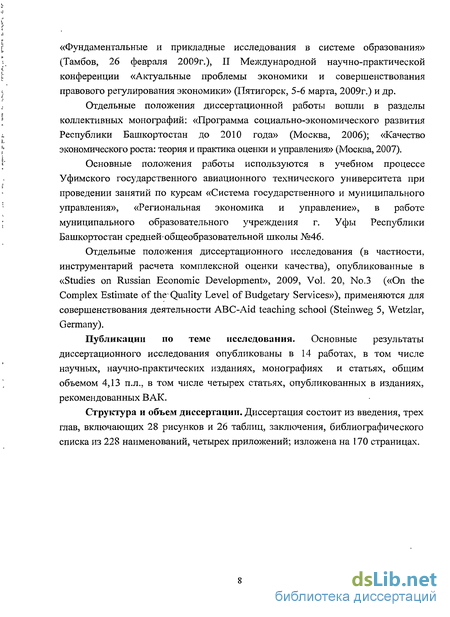 «Фундаментальные и прикладные исследования в системе образования» (Тамбов, 26 февраля 2009г.), II Международной научно-практической конференции «Актуальные проблемы экономики и совершенствования правового регулирования экономики» (Пятигорск, 5-6 марта, 2009г.) и др.

Отдельные положения диссертационной работы вошли в разделы коллективных монографий: «Программа социально-экономического развития Республики Башкортостан до 2010 года» (Москва, 2006); «Качество экономического роста: теория и практика оценки и управления» (Москва, 2007).

Основные положения работы используются в учебном процессе Уфимского государственного авиационного технического университета при проведении занятий по курсам «Система государственного и муниципального управления», «Региональная экономика и управление», в работе муниципального образовательного учреждения г. Уфы Республики Башкортостан средней общеобразовательной школы №46.

Отдельные положения диссертационного исследования (в частности, инструментарий расчета комплексной оценки качества), опубликованные в «Studies on Russian Economic Development», 2009, Vol. 20, No.3 («On the Complex Estimate of the Quality Level of Budgetary Services»), применяются для совершенствования деятельности ABC-Aid teaching school (Steinweg 5, Wetzlar, Germany).

Публикации по теме исследования. Основные результаты диссертационного исследования опубликованы в 14 работах, в том числе научных, научно-практических изданиях, монографиях и статьях, общим объемом 4,13 п.л., в том числе четырех статьях, опубликованных в изданиях, рекомендованных ВАК.

Структура и объем диссертации. Диссертация состоит из введения, трех глав, включающих 28 рисунков и 26 таблиц, заключения, библиографического списка из 228 наименований, четырех приложений; изложена на 170 страницах.

8

dsLib.net
библиотека диссертаций